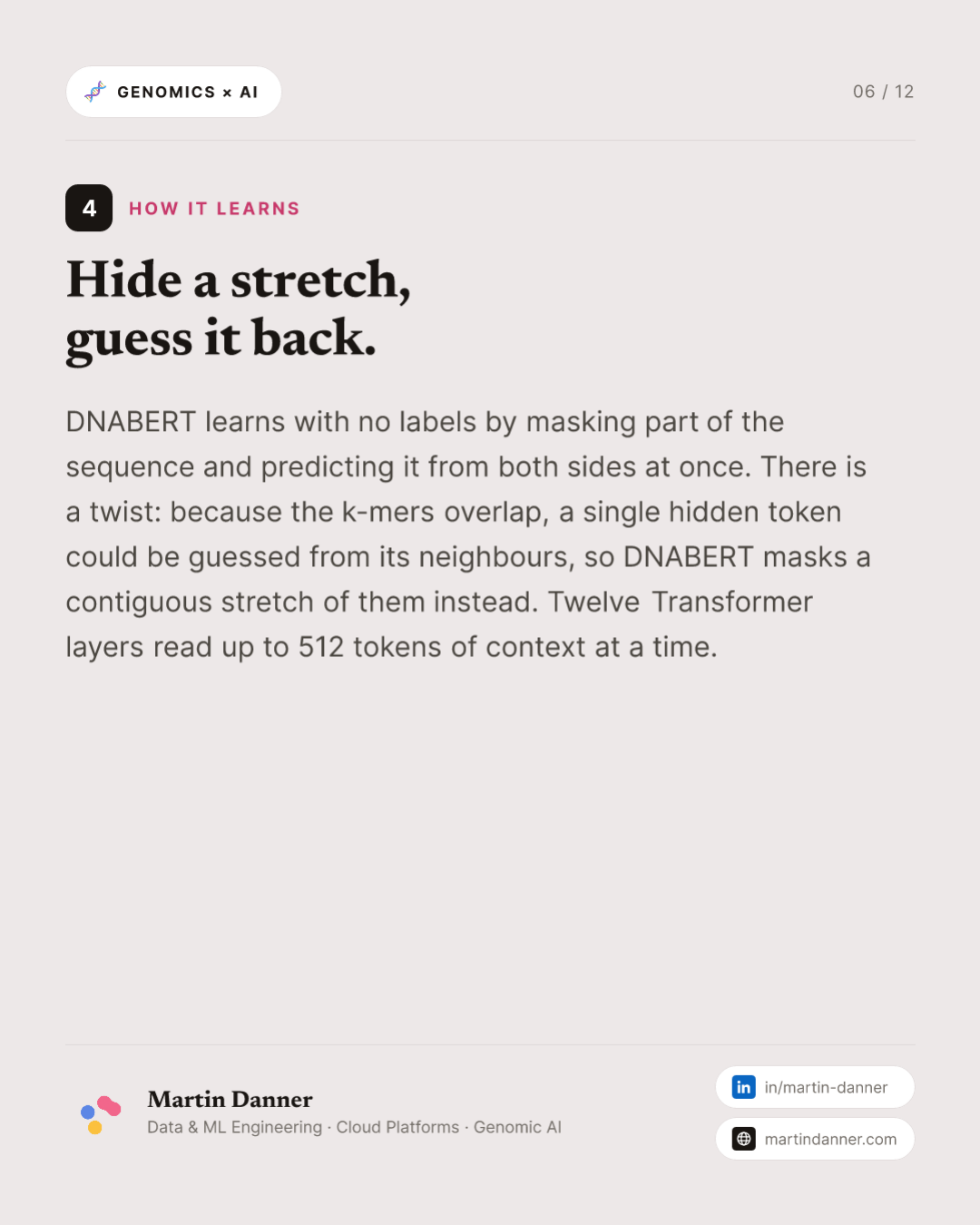 GENOMICS × AI

06 / 12

4 HOW IT LEARNS

Hide a stretch, guess it back.

DNABERT learns with no labels by masking part of the sequence and predicting it from both sides at once. There is a twist: because the k-mers overlap, a single hidden token could be guessed from its neighbours, so DNABERT masks a contiguous stretch of them instead. Twelve Transformer layers read up to 512 tokens of context at a time.

Martin Danner
Data & ML Engineering · Cloud Platforms · Genomic AI

in/martin-danner

martindanner.com